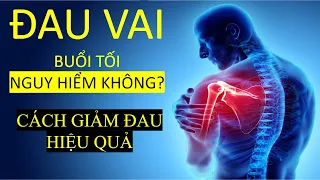 ĐAU VAI

BUỔI TỐI
NGUY HIỂM KHÔNG?

CÁCH GIẢM ĐAU
HIỆU QUẢ